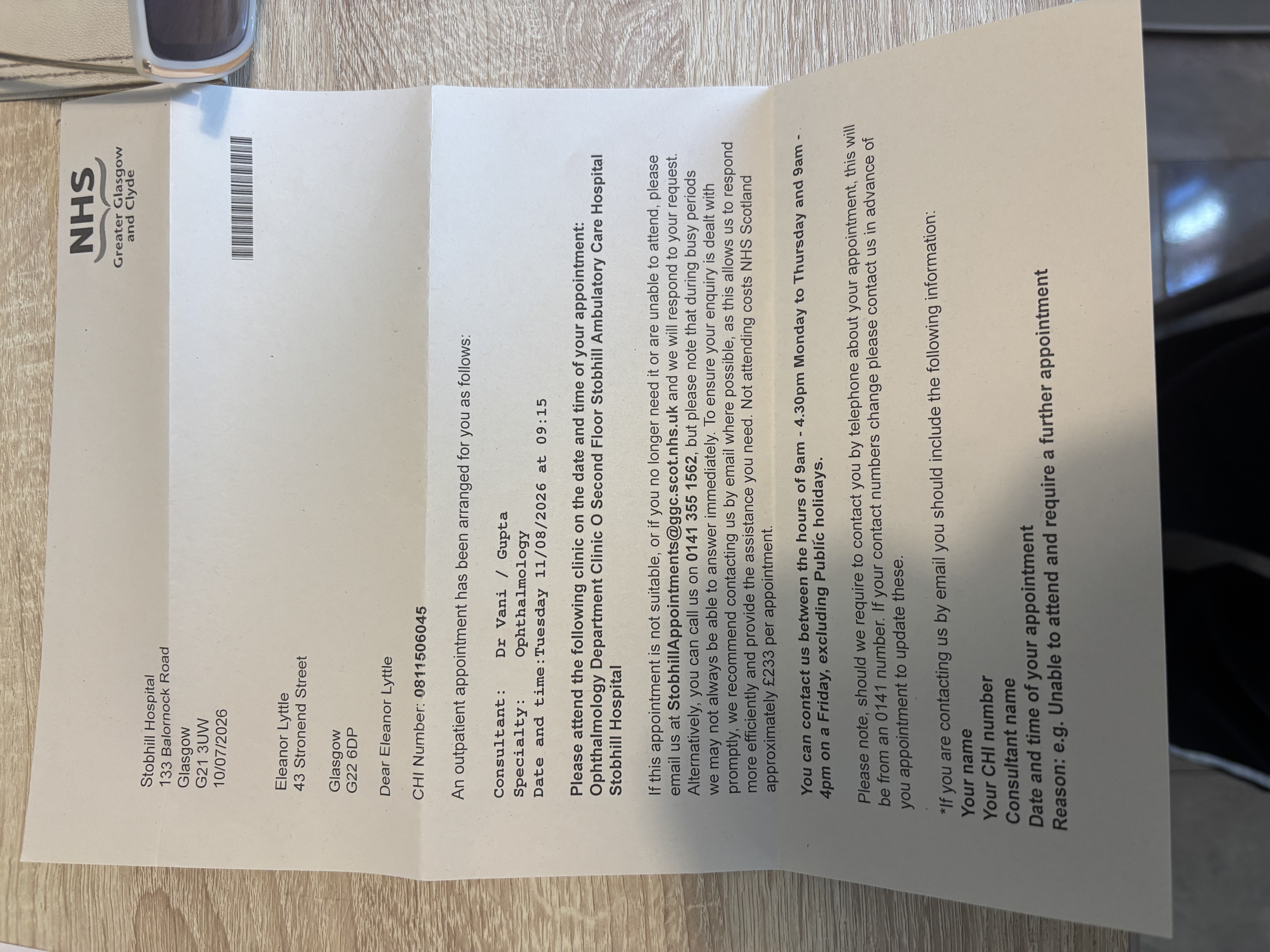 NHS
Greater Glasgow and Clyde

Stobhill Hospital
133 Balornock Road
Glasgow
G21 3UW
10/07/2026

Eleanor Lyttle
43 Stronend Street

Glasgow
G22 6DP

Dear Eleanor Lyttle

CHI Number: 0811506045

An outpatient appointment has been arranged for you as follows:

Consultant: Dr Vani / Gupta
Specialty: Ophthalmology
Date and time: Tuesday 11/08/2026 at 09:15

Please attend the following clinic on the date and time of your appointment:
Ophthalmology Department Clinic O Second Floor Stobhill Ambulatory Care Hospital Stobhill Hospital

If this appointment is not suitable, or if you no longer need it or are unable to attend, please email us at StobhillAppointments@ggc.scot.nhs.uk and we will respond to your request. Alternatively, you can call us on 0141 355 1562, but please note that during busy periods we may not always be able to answer immediately. To ensure your enquiry is dealt with promptly, we recommend contacting us by email where possible, as this allows us to respond more efficiently and provide the assistance you need. Not attending costs NHS Scotland approximately £233 per appointment.

You can contact us between the hours of 9am - 4.30pm Monday to Thursday and 9am - 4pm on a Friday, excluding Public holidays.

Please note, should we require to contact you by telephone about your appointment, this will be from an 0141 number. If your contact numbers change please contact us in advance of you appointment to update these.

*If you are contacting us by email you should include the following information:
Your name
Your CHI number
Consultant name
Date and time of your appointment
Reason: e.g. Unable to attend and require a further appointment